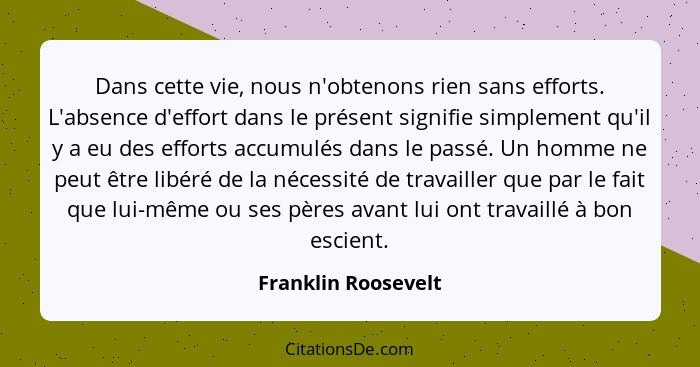 Dans cette vie, nous n'obtenons rien sans efforts. L'absence d'effort dans le présent signifie simplement qu'il y a eu des efforts accumulés dans le passé. Un homme ne peut être libéré de la nécessité de travailler que par le fait que lui-même ou ses pères avant lui ont travaillé à bon escient.

Franklin Roosevelt

CitationsDe.com